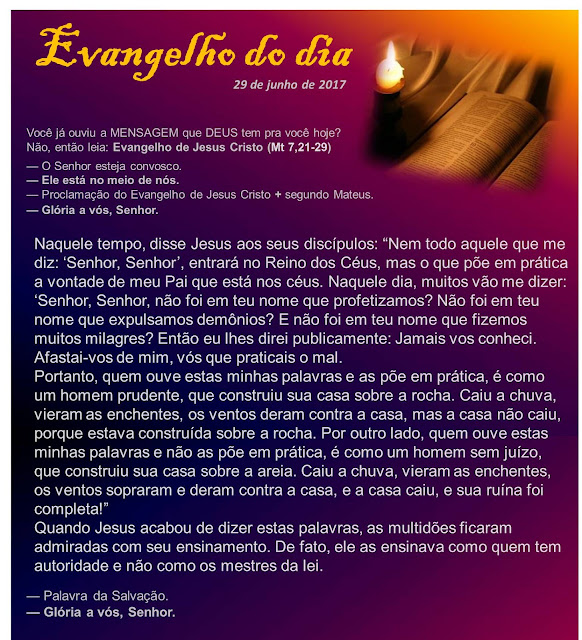 Evangelho do dia

29 de junho de 2017

Você já ouviu a MENSAGEM que DEUS tem pra você hoje?
Não, então leia: Evangelho de Jesus Cristo (Mt 7,21-29)

— O Senhor esteja convosco.
— Ele está no meio de nós.
— Proclamação do Evangelho de Jesus Cristo + segundo Mateus.
— Glória a vós, Senhor.

Naquele tempo, disse Jesus aos seus discípulos: "Nem todo aquele que me diz: 'Senhor, Senhor', entrará no Reino dos Céus, mas o que põe em prática a vontade de meu Pai que está nos céus. Naquele dia, muitos vão me dizer: 'Senhor, Senhor, não foi em teu nome que profetizamos? Não foi em teu nome que expulsamos demônios? E não foi em teu nome que fizemos muitos milagres? Então eu lhes direi publicamente: Jamais vos conheci. Afastai-vos de mim, vós que praticais o mal.

Portanto, quem ouve estas minhas palavras e as põe em prática, é como um homem prudente, que construiu sua casa sobre a rocha. Caiu a chuva, vieram as enchentes, os ventos deram contra a casa, mas a casa não caiu, porque estava construída sobre a rocha. Por outro lado, quem ouve estas minhas palavras e não as põe em prática, é como um homem sem juízo, que construiu sua casa sobre a areia. Caiu a chuva, vieram as enchentes, os ventos sopraram e deram contra a casa, e a casa caiu, e sua ruína foi completa!"

Quando Jesus acabou de dizer estas palavras, as multidões ficaram admiradas com seu ensinamento. De fato, ele as ensinava como quem tem autoridade e não como os mestres da lei.

— Palavra da Salvação.
— Glória a vós, Senhor.